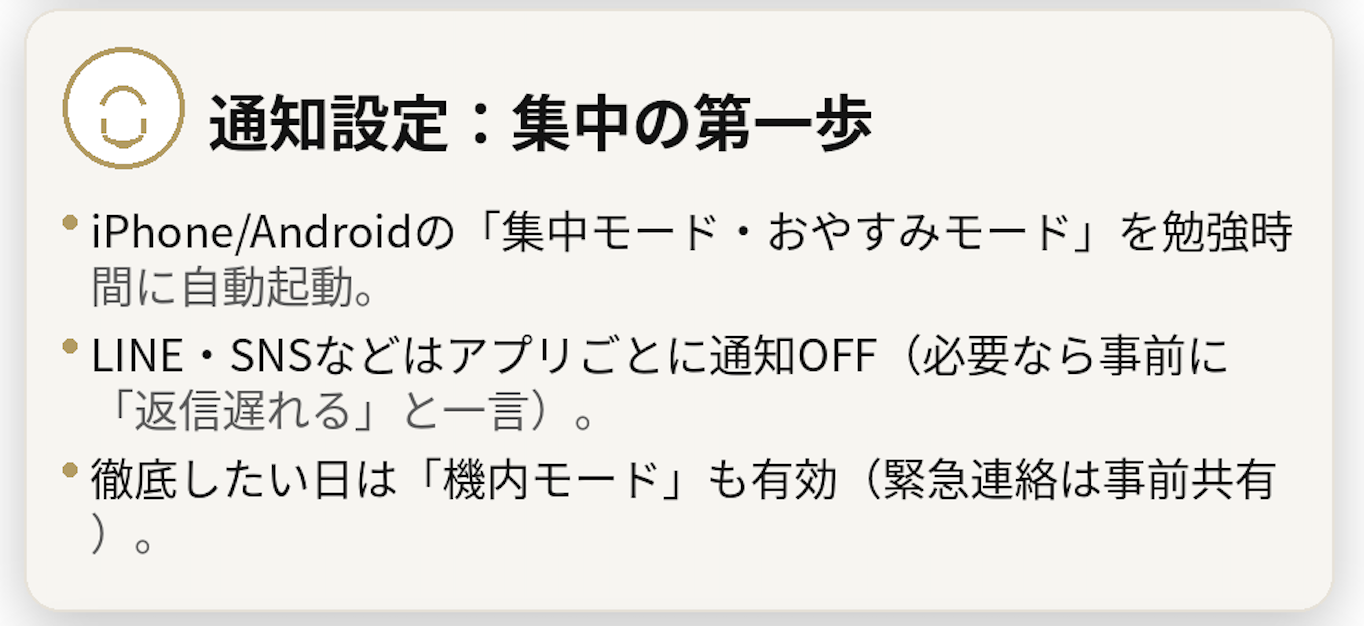 通知設定：集中の第一歩

• iPhone/Androidの「集中モード・おやすみモード」を勉強時間に自動起動。

• LINE・SNSなどはアプリごとに通知OFF（必要なら事前に「返信遅れる」と一言）。

• 徹底したい日は「機内モード」も有効（緊急連絡は事前共有）。